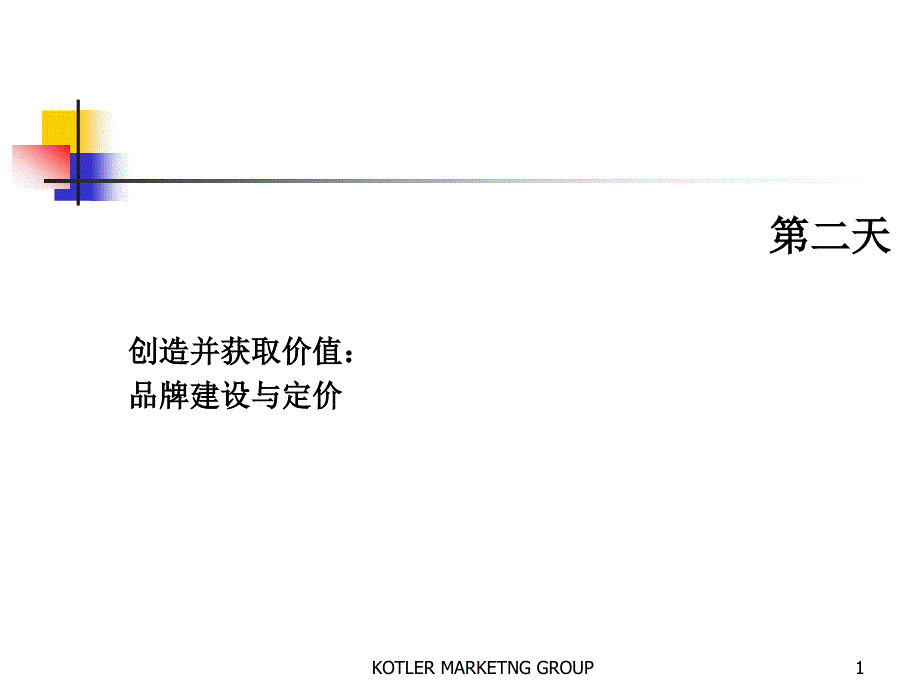 第二天

创造并获取价值：
品牌建设与定价

KOTLER MARKETNG GROUP

1